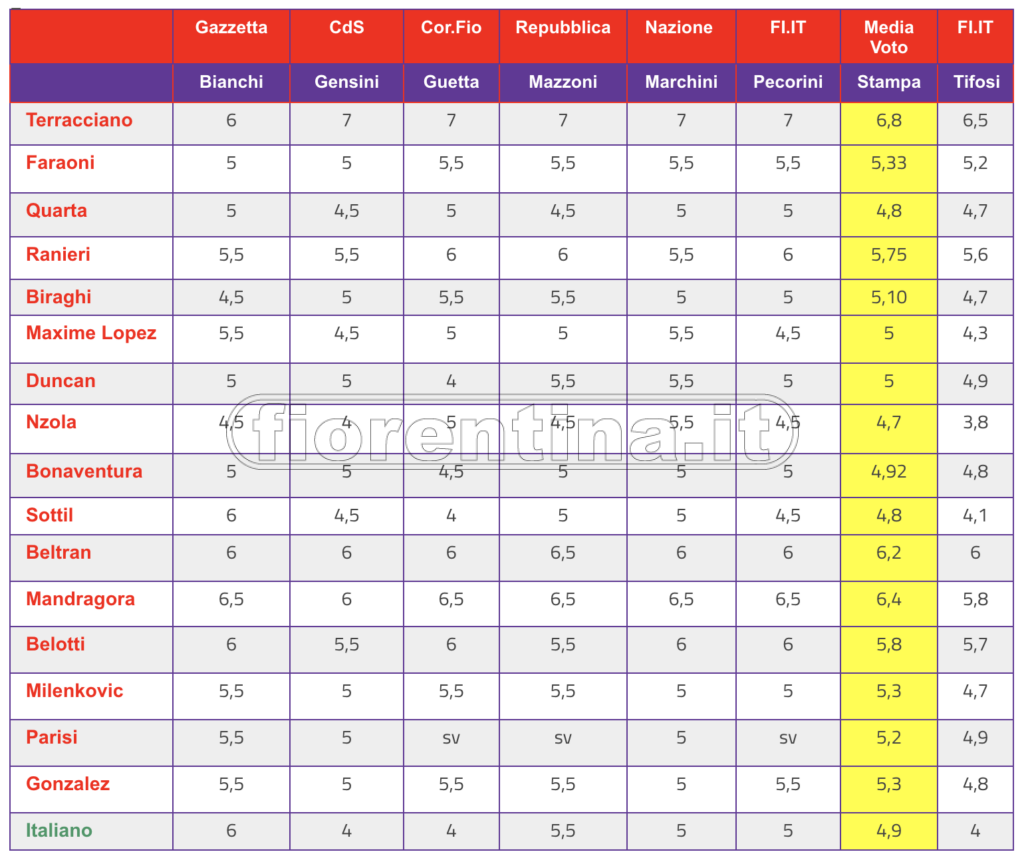 |  | Gazzetta | CdS | Cor.Fio | Repubblica | Nazione | FI.IT | Media Voto | FI.IT |
|---|---|---|---|---|---|---|---|---|
|  | Bianchi | Gensini | Guetta | Mazzoni | Marchini | Pecorini | Stampa | Tifosi |
| Terracciano | 6 | 7 | 7 | 7 | 7 | 7 | 6,8 | 6,5 |
| Faraoni | 5 | 5 | 5,5 | 5,5 | 5,5 | 5,5 | 5,33 | 5,2 |
| Quarta | 5 | 4,5 | 5 | 4,5 | 5 | 5 | 4,8 | 4,7 |
| Ranieri | 5,5 | 5,5 | 6 | 6 | 5,5 | 6 | 5,75 | 5,6 |
| Biraghi | 4,5 | 5 | 5,5 | 5,5 | 5 | 5 | 5,10 | 4,7 |
| Maxime Lopez | 5,5 | 4,5 | 5 | 5 | 5,5 | 4,5 | 5 | 4,3 |
| Duncan | 5 | 5 | 4 | 5,5 | 5,5 | 5 | 5 | 4,9 |
| Nzola | 4,5 | 4 | 5 | 4,5 | 5,5 | 4,5 | 4,7 | 3,8 |
| Bonaventura | 5 | 5 | 4,5 | 5 | 5 | 5 | 4,92 | 4,8 |
| Sottil | 6 | 4,5 | 4 | 5 | 5 | 4,5 | 4,8 | 4,1 |
| Beltran | 6 | 6 | 6 | 6,5 | 6 | 6 | 6,2 | 6 |
| Mandragora | 6,5 | 6 | 6,5 | 6,5 | 6,5 | 6,5 | 6,4 | 5,8 |
| Belotti | 6 | 5,5 | 6 | 5,5 | 6 | 6 | 5,8 | 5,7 |
| Milenkovic | 5,5 | 5 | 5,5 | 5,5 | 5 | 5 | 5,3 | 4,7 |
| Parisi | 5,5 | 5 | sv | sv | 5 | sv | 5,2 | 4,9 |
| Gonzalez | 5,5 | 5 | 5,5 | 5,5 | 5 | 5,5 | 5,3 | 4,8 |
| Italiano | 6 | 4 | 4 | 5,5 | 5 | 5 | 4,9 | 4 |

fiorentina.it